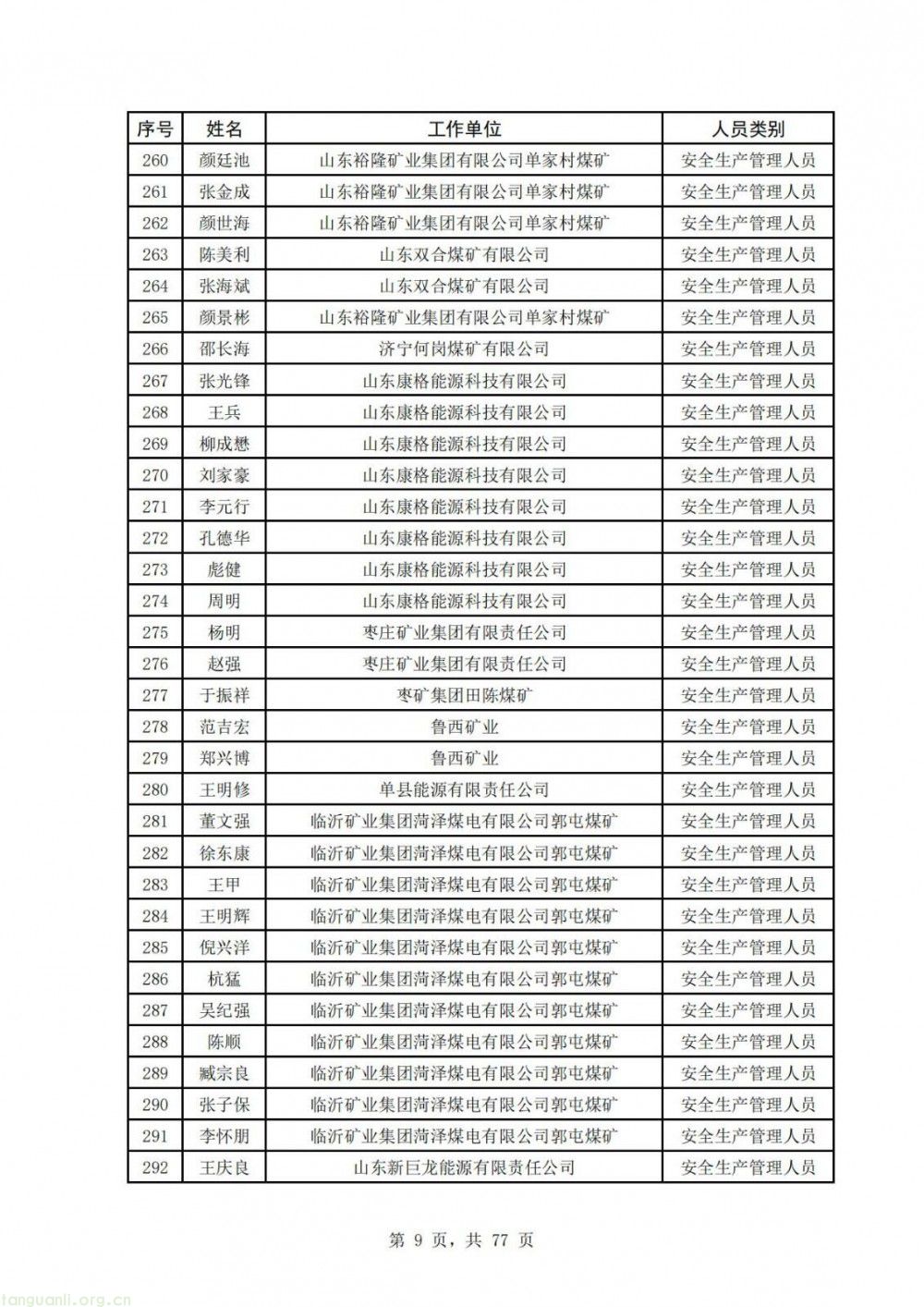 | 序号 | 姓名 | 工作单位 | 人员类别 |
|---|---|---|---|
| 260 | 颜廷池 | 山东裕隆矿业集团有限公司单家村煤矿 | 安全生产管理人员 |
| 261 | 张金成 | 山东裕隆矿业集团有限公司单家村煤矿 | 安全生产管理人员 |
| 262 | 颜世海 | 山东裕隆矿业集团有限公司单家村煤矿 | 安全生产管理人员 |
| 263 | 陈美利 | 山东双合煤矿有限公司 | 安全生产管理人员 |
| 264 | 张海斌 | 山东双合煤矿有限公司 | 安全生产管理人员 |
| 265 | 颜景彬 | 山东裕隆矿业集团有限公司单家村煤矿 | 安全生产管理人员 |
| 266 | 邵长海 | 济宁何岗煤矿有限公司 | 安全生产管理人员 |
| 267 | 张光锋 | 山东康格能源科技有限公司 | 安全生产管理人员 |
| 268 | 王兵 | 山东康格能源科技有限公司 | 安全生产管理人员 |
| 269 | 柳成懋 | 山东康格能源科技有限公司 | 安全生产管理人员 |
| 270 | 刘家豪 | 山东康格能源科技有限公司 | 安全生产管理人员 |
| 271 | 李元行 | 山东康格能源科技有限公司 | 安全生产管理人员 |
| 272 | 孔德华 | 山东康格能源科技有限公司 | 安全生产管理人员 |
| 273 | 彪健 | 山东康格能源科技有限公司 | 安全生产管理人员 |
| 274 | 周明 | 山东康格能源科技有限公司 | 安全生产管理人员 |
| 275 | 杨明 | 枣庄矿业集团有限责任公司 | 安全生产管理人员 |
| 276 | 赵强 | 枣庄矿业集团有限责任公司 | 安全生产管理人员 |
| 277 | 于振祥 | 枣矿集团田陈煤矿 | 安全生产管理人员 |
| 278 | 范吉宏 | 鲁西矿业 | 安全生产管理人员 |
| 279 | 郑兴博 | 鲁西矿业 | 安全生产管理人员 |
| 280 | 王明修 | 单县能源有限责任公司 | 安全生产管理人员 |
| 281 | 董文强 | 临沂矿业集团菏泽煤电有限公司郭屯煤矿 | 安全生产管理人员 |
| 282 | 徐东康 | 临沂矿业集团菏泽煤电有限公司郭屯煤矿 | 安全生产管理人员 |
| 283 | 王甲 | 临沂矿业集团菏泽煤电有限公司郭屯煤矿 | 安全生产管理人员 |
| 284 | 王明辉 | 临沂矿业集团菏泽煤电有限公司郭屯煤矿 | 安全生产管理人员 |
| 285 | 倪兴洋 | 临沂矿业集团菏泽煤电有限公司郭屯煤矿 | 安全生产管理人员 |
| 286 | 杭猛 | 临沂矿业集团菏泽煤电有限公司郭屯煤矿 | 安全生产管理人员 |
| 287 | 吴纪强 | 临沂矿业集团菏泽煤电有限公司郭屯煤矿 | 安全生产管理人员 |
| 288 | 陈顺 | 临沂矿业集团菏泽煤电有限公司郭屯煤矿 | 安全生产管理人员 |
| 289 | 臧宗良 | 临沂矿业集团菏泽煤电有限公司郭屯煤矿 | 安全生产管理人员 |
| 290 | 张子保 | 临沂矿业集团菏泽煤电有限公司郭屯煤矿 | 安全生产管理人员 |
| 291 | 李怀朋 | 临沂矿业集团菏泽煤电有限公司郭屯煤矿 | 安全生产管理人员 |
| 292 | 王庆良 | 山东新巨龙能源有限责任公司 | 安全生产管理人员 |

第 9 页，共 77 页

tanguanli.org.cn